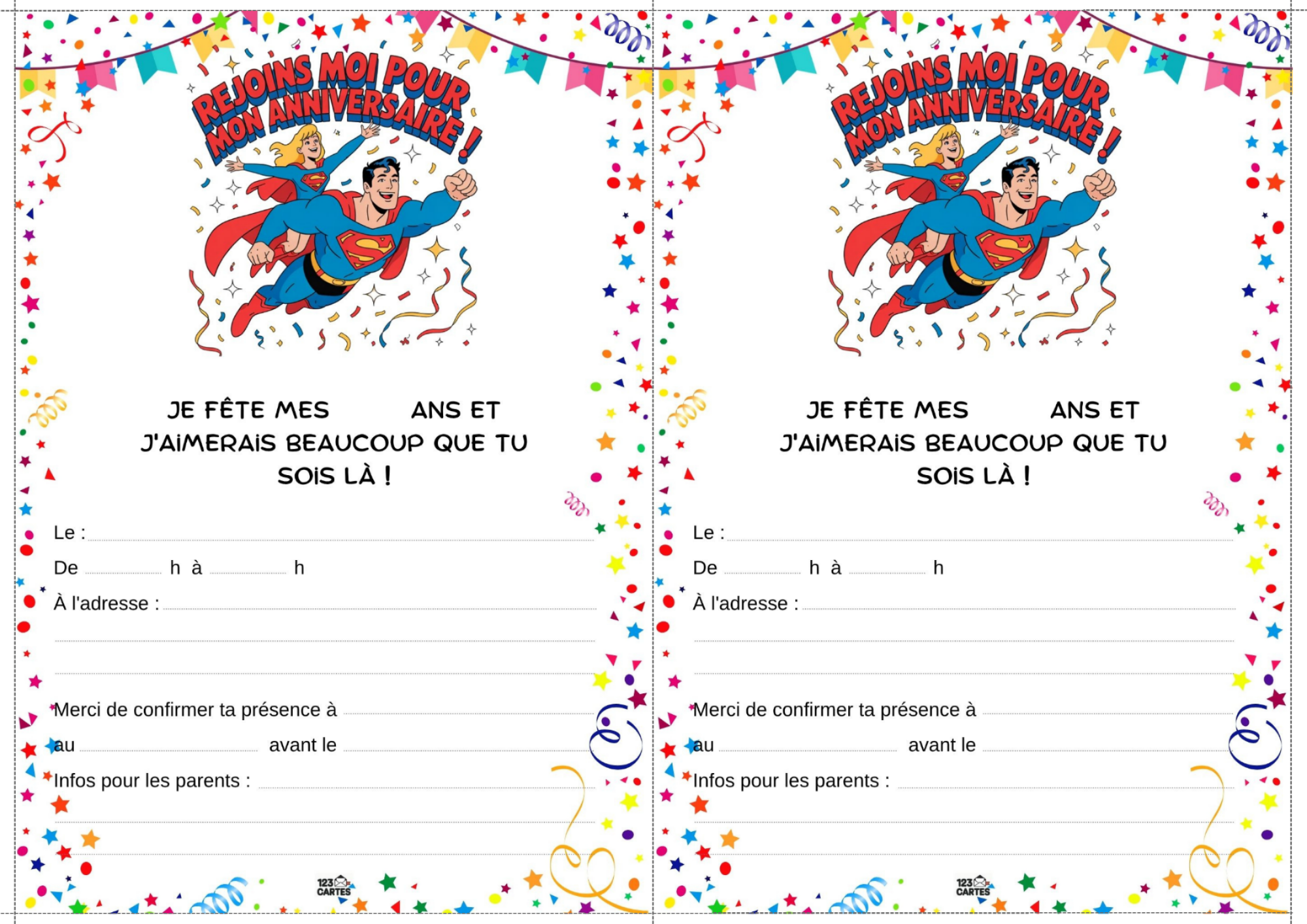 REJOINS MOI POUR MON ANNIVERSAIRE !

JE FÊTE MES ____ ANS ET J'AIMERAIS BEAUCOUP QUE TU SOIS LÀ !

Le : ____

De ____ h à ____ h

À l'adresse : ____

____

____

Merci de confirmer ta présence à ____

au ____ avant le ____

Infos pour les parents : ____

____

____

123 CARTES

REJOINS MOI POUR MON ANNIVERSAIRE !

JE FÊTE MES ____ ANS ET J'AIMERAIS BEAUCOUP QUE TU SOIS LÀ !

Le : ____

De ____ h à ____ h

À l'adresse : ____

____

____

Merci de confirmer ta présence à ____

au ____ avant le ____

Infos pour les parents : ____

____

____

123 CARTES